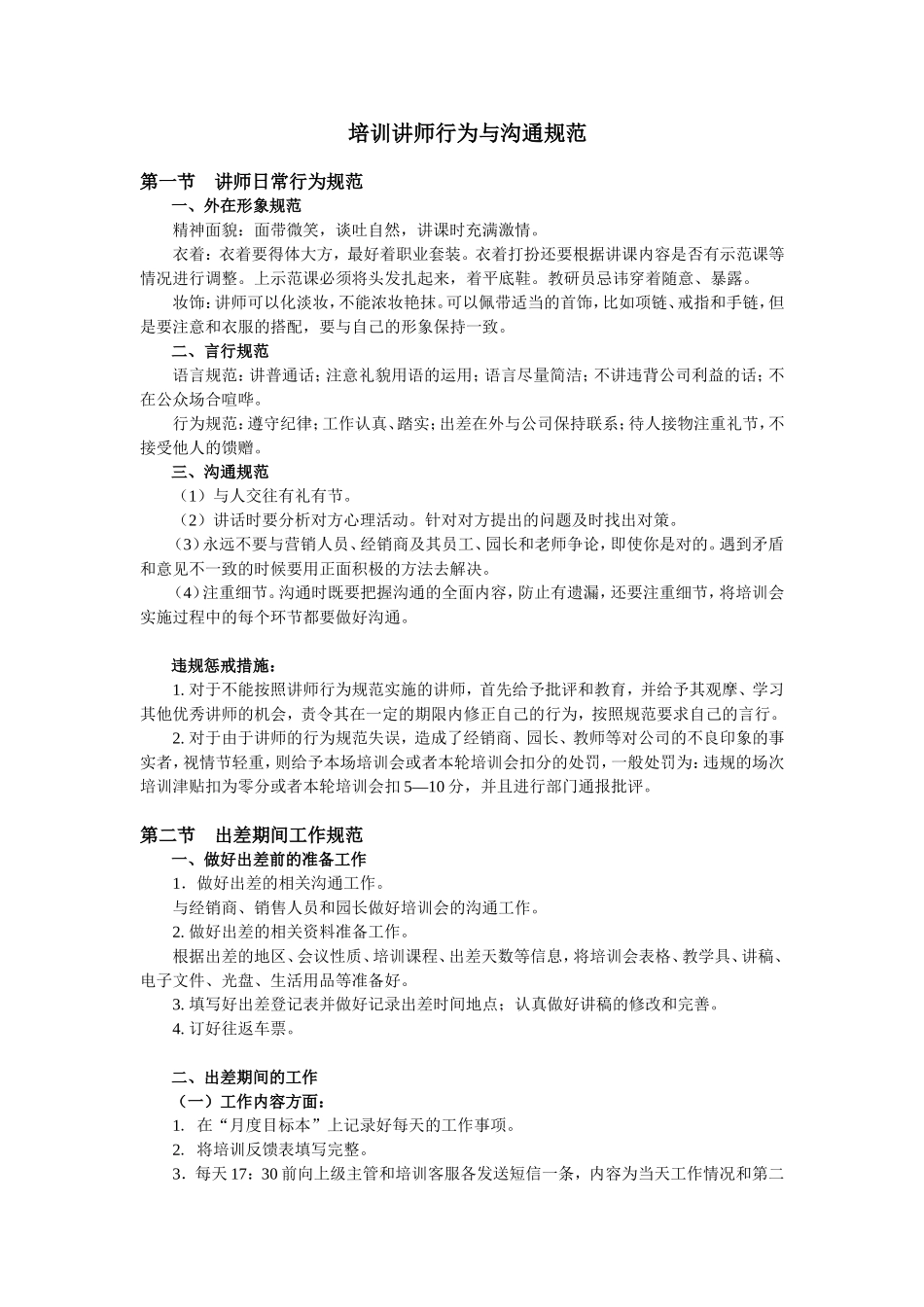 培训讲师行为与沟通规范

第一节　讲师日常行为规范

一、外在形象规范

精神面貌：面带微笑，谈吐自然，讲课时充满激情。

衣着：衣着要得体大方，最好着职业套装。衣着打扮还要根据讲课内容是否有示范课等情况进行调整。上示范课必须将头发扎起来，着平底鞋。教研员忌讳穿着随意、暴露。

妆饰：讲师可以化淡妆，不能浓妆艳抹。可以佩带适当的首饰，比如项链、戒指和手链，但是要注意和衣服的搭配，要与自己的形象保持一致。

二、言行规范

语言规范：讲普通话；注意礼貌用语的运用；语言尽量简洁；不讲违背公司利益的话；不在公众场合喧哗。

行为规范：遵守纪律；工作认真、踏实；出差在外与公司保持联系；待人接物注重礼节，不接受他人的馈赠。

三、沟通规范

（1）与人交往有礼有节。

（2）讲话时要分析对方心理活动。针对对方提出的问题及时找出对策。

（3）永远不要与营销人员、经销商及其员工、园长和老师争论，即使你是对的。遇到矛盾和意见不一致的时候要用正面积极的方法去解决。

（4）注重细节。沟通时既要把握沟通的全面内容，防止有遗漏，还要注重细节，将培训会实施过程中的每个环节都要做好沟通。

违规惩戒措施：

1. 对于不能按照讲师行为规范实施的讲师，首先给予批评和教育，并给予其观摩、学习其他优秀讲师的机会，责令其在一定的期限内修正自己的行为，按照规范要求自己的言行。

2. 对于由于讲师的行为规范失误，造成了经销商、园长、教师等对公司的不良印象的事实者，视情节轻重，则给予本场培训会或者本轮培训会扣分的处罚，一般处罚为：违规的场次培训津贴扣为零分或者本轮培训会扣 5—10 分，并且进行部门通报批评。

第二节　出差期间工作规范

一、做好出差前的准备工作

1．做好出差的相关沟通工作。

与经销商、销售人员和园长做好培训会的沟通工作。

2. 做好出差的相关资料准备工作。

根据出差的地区、会议性质、培训课程、出差天数等信息，将培训会表格、教学具、讲稿、电子文件、光盘、生活用品等准备好。

3. 填写好出差登记表并做好记录出差时间地点；认真做好讲稿的修改和完善。

4. 订好往返车票。

二、出差期间的工作

（一）工作内容方面：

1.　在“月度目标本”上记录好每天的工作事项。

2.　将培训反馈表填写完整。

3．每天 17：30 前向上级主管和培训客服各发送短信一条，内容为当天工作情况和第二